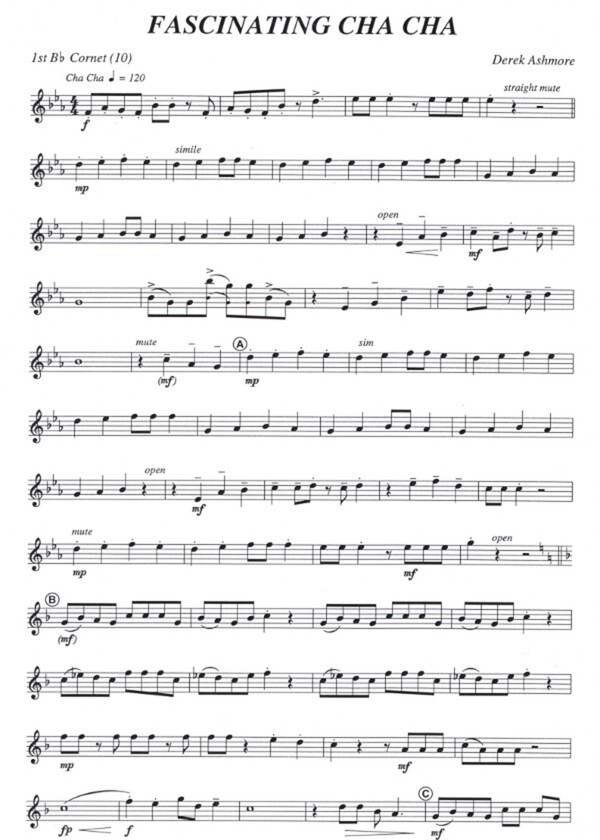 FASCINATING CHA CHA

1st B♭ Cornet (10)

Derek Ashmore

Cha Cha ♩ = 120

f

straight mute

mp

simile

open

mf

mute

(mf)

A

mp

sim

open

mf

mute

mp

mf

open

B

(mf)

mp

mf

fp

f

C

mf